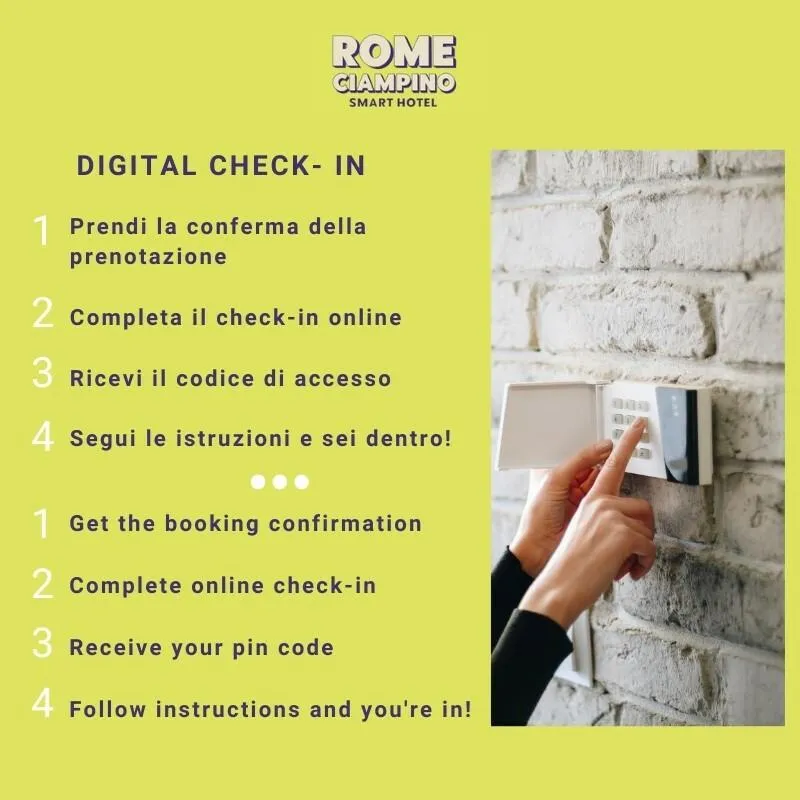 ROME
CIAMPINO
SMART HOTEL

DIGITAL CHECK- IN

1 Prendi la conferma della prenotazione

2 Completa il check-in online

3 Ricevi il codice di accesso

4 Segui le istruzioni e sei dentro!

1 Get the booking confirmation

2 Complete online check-in

3 Receive your pin code

4 Follow instructions and you're in!